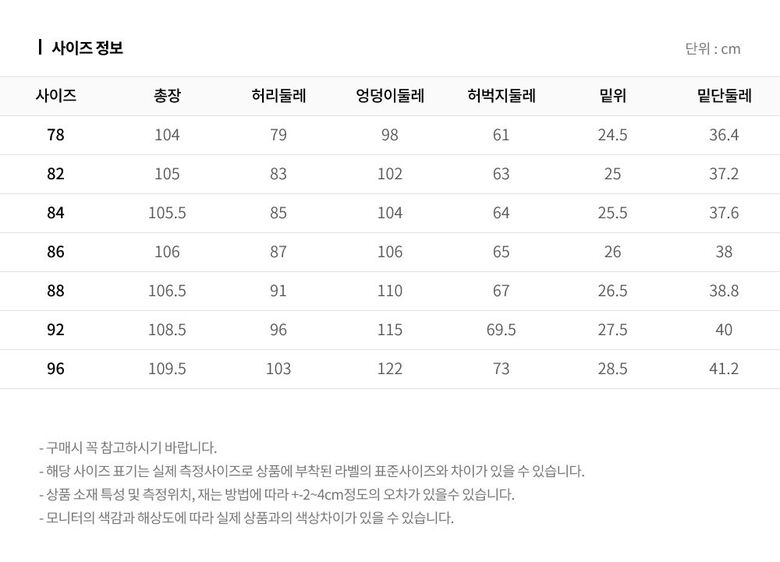 사이즈 정보

단위 : cm

| 사이즈 | 총장 | 허리둘레 | 엉덩이둘레 | 허벅지둘레 | 밑위 | 밑단둘레 |
|---|---|---|---|---|---|---|
| 78 | 104 | 79 | 98 | 61 | 24.5 | 36.4 |
| 82 | 105 | 83 | 102 | 63 | 25 | 37.2 |
| 84 | 105.5 | 85 | 104 | 64 | 25.5 | 37.6 |
| 86 | 106 | 87 | 106 | 65 | 26 | 38 |
| 88 | 106.5 | 91 | 110 | 67 | 26.5 | 38.8 |
| 92 | 108.5 | 96 | 115 | 69.5 | 27.5 | 40 |
| 96 | 109.5 | 103 | 122 | 73 | 28.5 | 41.2 |

- 구매시 꼭 참고하시기 바랍니다.
- 해당 사이즈 표기는 실제 측정사이즈로 상품에 부착된 라벨의 표준사이즈와 차이가 있을 수 있습니다.
- 상품 소재 특성 및 측정위치, 재는 방법에 따라 +-2~4cm정도의 오차가 있을수 있습니다.
- 모니터의 색감과 해상도에 따라 실제 상품과의 색상차이가 있을 수 있습니다.